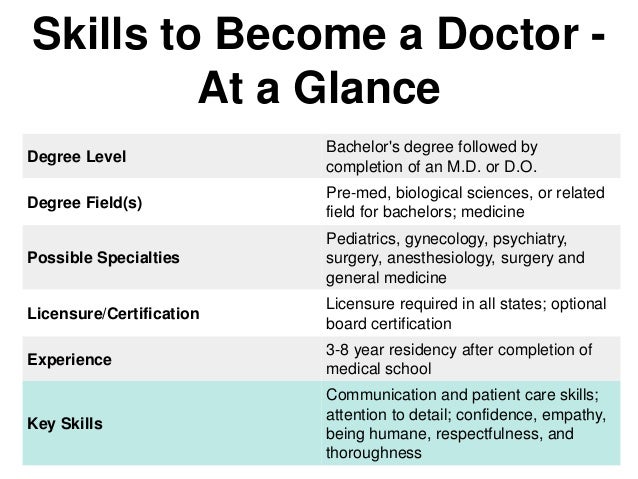 Skills to Become a Doctor - At a Glance

| | |
|---|---|
| Degree Level | Bachelor's degree followed by completion of an M.D. or D.O. |
| Degree Field(s) | Pre-med, biological sciences, or related field for bachelors; medicine |
| Possible Specialties | Pediatrics, gynecology, psychiatry, surgery, anesthesiology, surgery and general medicine |
| Licensure/Certification | Licensure required in all states; optional board certification |
| Experience | 3-8 year residency after completion of medical school |
| Key Skills | Communication and patient care skills; attention to detail; confidence, empathy, being humane, respectfulness, and thoroughness |